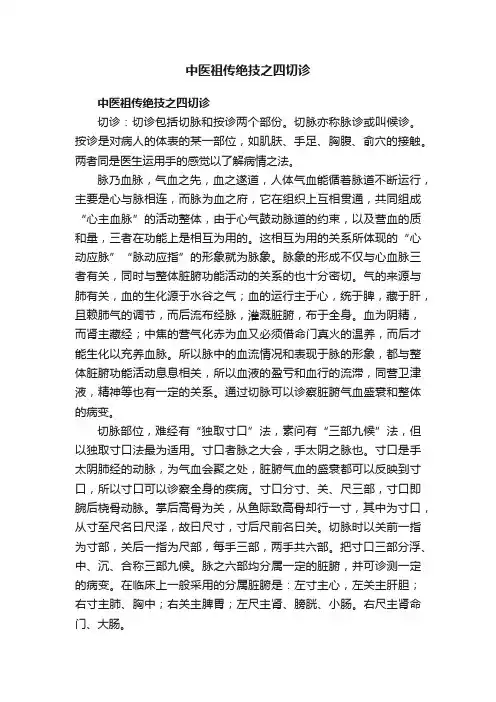 中医祖传绝技之四切诊

中医祖传绝技之四切诊

切诊：切诊包括切脉和按诊两个部份。切脉亦称脉诊或叫候诊。按诊是对病人的体表的某一部位，如肌肤、手足、胸腹、俞穴的接触。两者同是医生运用手的感觉以了解病情之法。

脉乃血脉，气血之先，血之遂道，人体气血能循着脉道不断运行，主要是心与脉相连，而脉为血之府，它在组织上互相贯通，共同组成“心主血脉”的活动整体，由于心气鼓动脉道的约束，以及营血的质和量，三者在功能上是相互为用的。这相互为用的关系所体现的“心动应脉”“脉动应指”的形象就为脉象。脉象的形成不仅与心血脉三者有关，同时与整体脏腑功能活动的关系的也十分密切。气的来源与肺有关，血的生化源于水谷之气；血的运行主于心，统于脾，藏于肝，且赖肺气的调节，而后流布经脉，灌溉脏腑，布于全身。血为阴精，而肾主藏经；中焦的营气化赤为血又必须借命门真火的温养，而后才能生化以充养血脉。所以脉中的血流情况和表现于脉的形象，都与整体脏腑功能活动息息相关，所以血液的盈亏和血行的流滞，同营卫津液，精神等也有一定的关系。通过切脉可以诊察脏腑气血盛衰和整体的病变。

切脉部位，难经有“独取寸口”法，素问有“三部九候”法，但以独取寸口法最为适用。寸口者脉之大会，手太阴之脉也。寸口是手太阴肺经的动脉，为气血会聚之处，脏腑气血的盛衰都可以反映到寸口，所以寸口可以诊察全身的疾病。寸口分寸、关、尺三部，寸口即腕后桡骨动脉。掌后高骨为关，从鱼际致高骨却行一寸，其中为寸口，从寸至尺名曰尺泽，故曰尺寸，寸后尺前名曰关。切脉时以关前一指为寸部，关后一指为尺部，每手三部，两手共六部。把寸口三部分浮、中、沉、合称三部九候。脉之六部均分属一定的脏腑，并可诊测一定的病变。在临床上一般采用的分属脏腑是：左寸主心，左关主肝胆；右寸主肺、胸中；右关主脾胃；左尺主肾、膀胱、小肠。右尺主肾命门、大肠。